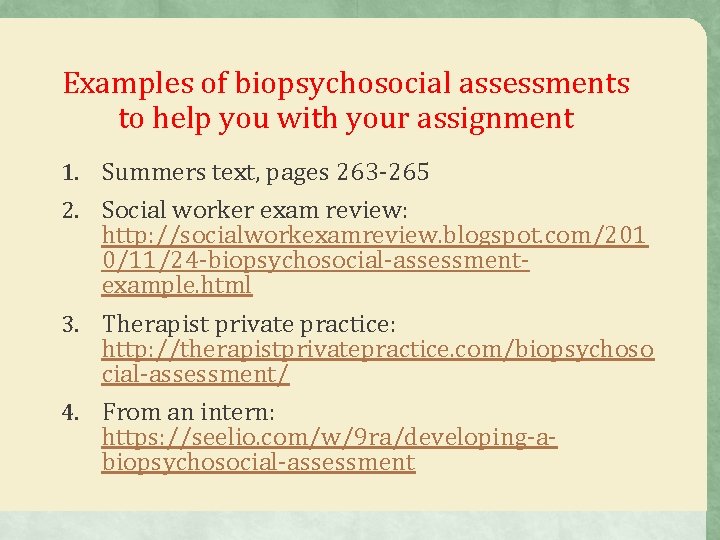 Examples of biopsychosocial assessments to help you with your assignment

1. Summers text, pages 263-265
2. Social worker exam review: http://socialworkexamreview.blogspot.com/2010/11/24-biopsychosocial-assessment-example.html
3. Therapist private practice: http://therapistprivatepractice.com/biopsychosocial-assessment/
4. From an intern: https://seelio.com/w/9ra/developing-a-biopsychosocial-assessment